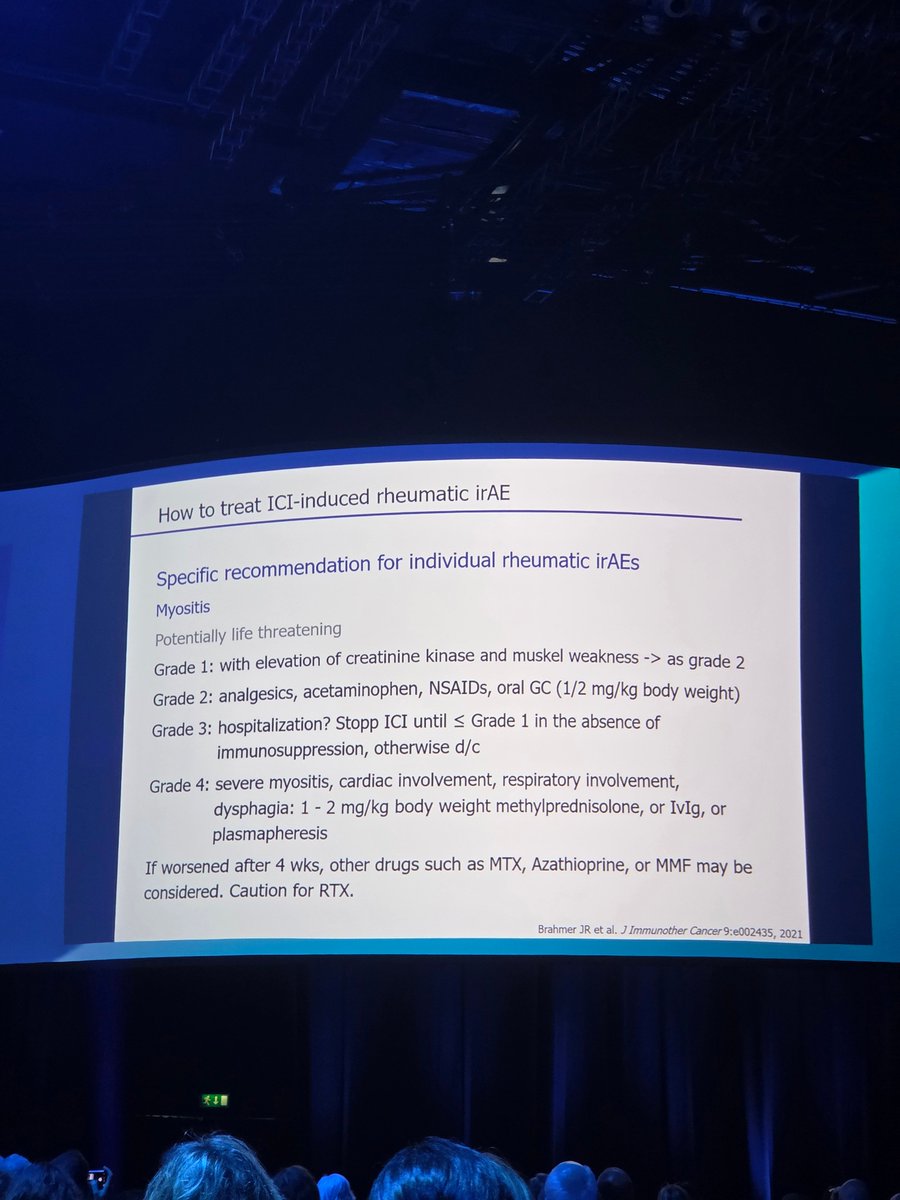 How to treat ICI-induced rheumatic irAE

Specific recommendation for individual rheumatic irAEs

Myositis

Potentially life threatening

Grade 1: with elevation of creatinine kinase and muskel weakness -> as grade 2

Grade 2: analgesics, acetaminophen, NSAIDs, oral GC (1/2 mg/kg body weight)

Grade 3: hospitalization? Stopp ICI until ≤ Grade 1 in the absence of immunosuppression, otherwise d/c

Grade 4: severe myositis, cardiac involvement, respiratory involvement, dysphagia: 1 - 2 mg/kg body weight methylprednisolone, or IvIg, or plasmapheresis

If worsened after 4 wks, other drugs such as MTX, Azathioprine, or MMF may be considered. Caution for RTX.

Brahmer JR et al. J Immunother Cancer 9:e002435, 2021